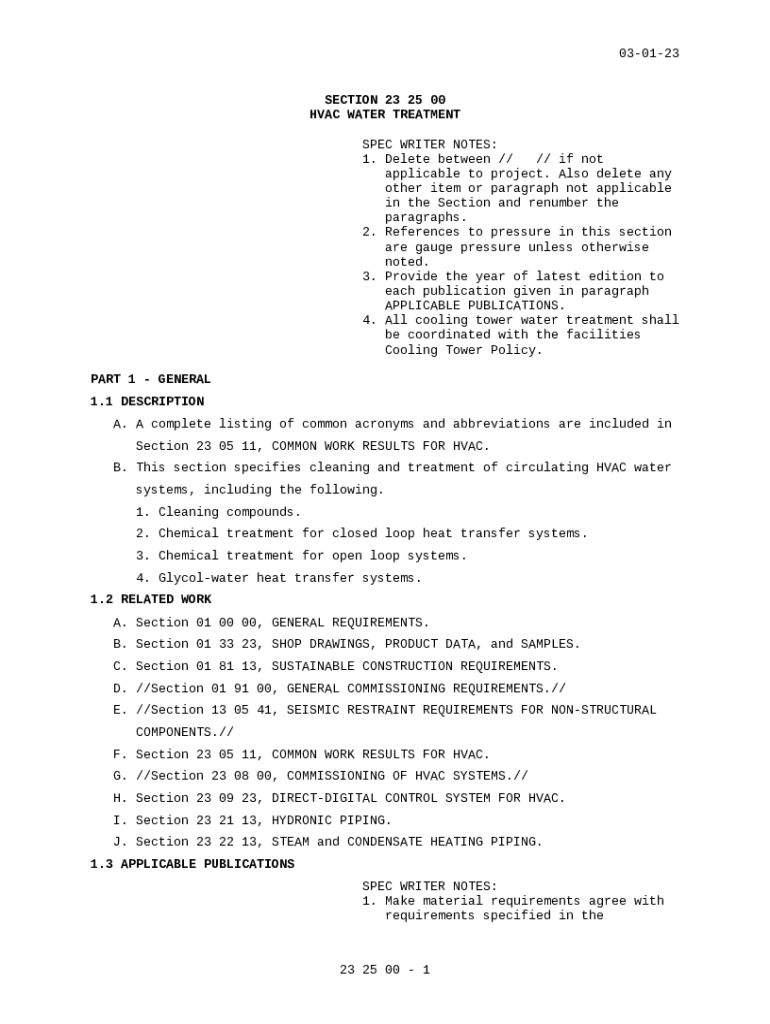 03-01-23

SECTION 23 25 00
HVAC WATER TREATMENT

SPEC WRITER NOTES:
1. Delete between // // if not applicable to project. Also delete any other item or paragraph not applicable in the Section and renumber the paragraphs.
2. References to pressure in this section are gauge pressure unless otherwise noted.
3. Provide the year of latest edition to each publication given in paragraph APPLICABLE PUBLICATIONS.
4. All cooling tower water treatment shall be coordinated with the facilities Cooling Tower Policy.

PART 1 - GENERAL

1.1 DESCRIPTION

A. A complete listing of common acronyms and abbreviations are included in Section 23 05 11, COMMON WORK RESULTS FOR HVAC.

B. This section specifies cleaning and treatment of circulating HVAC water systems, including the following.

1. Cleaning compounds.

2. Chemical treatment for closed loop heat transfer systems.

3. Chemical treatment for open loop systems.

4. Glycol-water heat transfer systems.

1.2 RELATED WORK

A. Section 01 00 00, GENERAL REQUIREMENTS.

B. Section 01 33 23, SHOP DRAWINGS, PRODUCT DATA, and SAMPLES.

C. Section 01 81 13, SUSTAINABLE CONSTRUCTION REQUIREMENTS.

D. //Section 01 91 00, GENERAL COMMISSIONING REQUIREMENTS.//

E. //Section 13 05 41, SEISMIC RESTRAINT REQUIREMENTS FOR NON-STRUCTURAL COMPONENTS.//

F. Section 23 05 11, COMMON WORK RESULTS FOR HVAC.

G. //Section 23 08 00, COMMISSIONING OF HVAC SYSTEMS.//

H. Section 23 09 23, DIRECT-DIGITAL CONTROL SYSTEM FOR HVAC.

I. Section 23 21 13, HYDRONIC PIPING.

J. Section 23 22 13, STEAM and CONDENSATE HEATING PIPING.

1.3 APPLICABLE PUBLICATIONS

SPEC WRITER NOTES:
1. Make material requirements agree with requirements specified in the

23 25 00 - 1